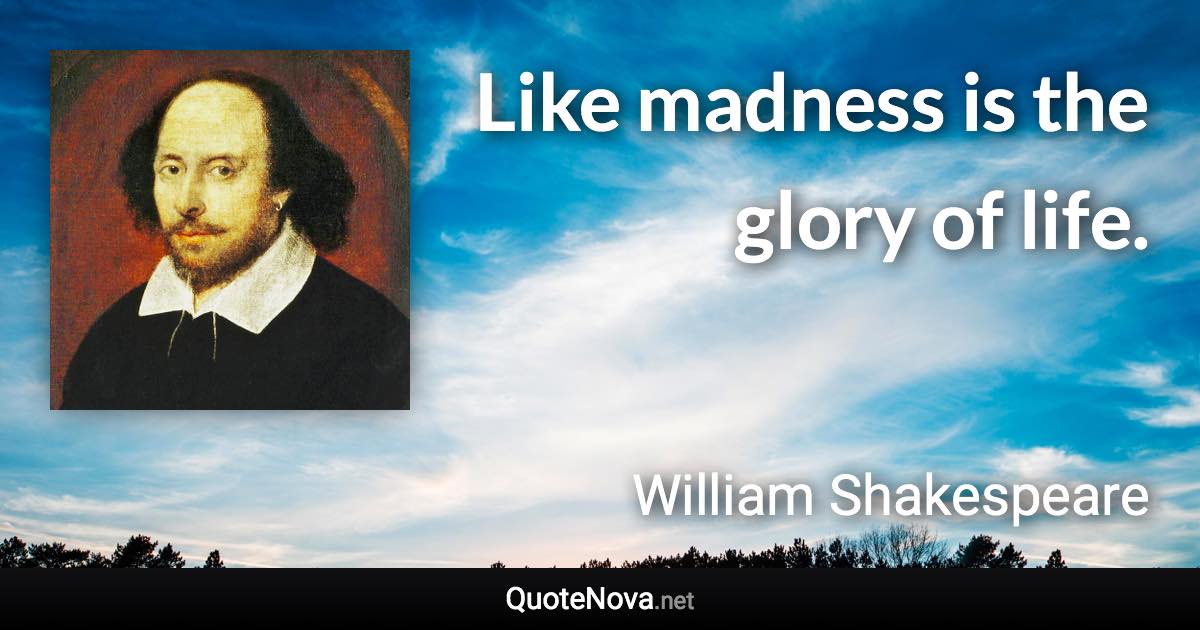 Like madness is the glory of life.

William Shakespeare

QuoteNova.net